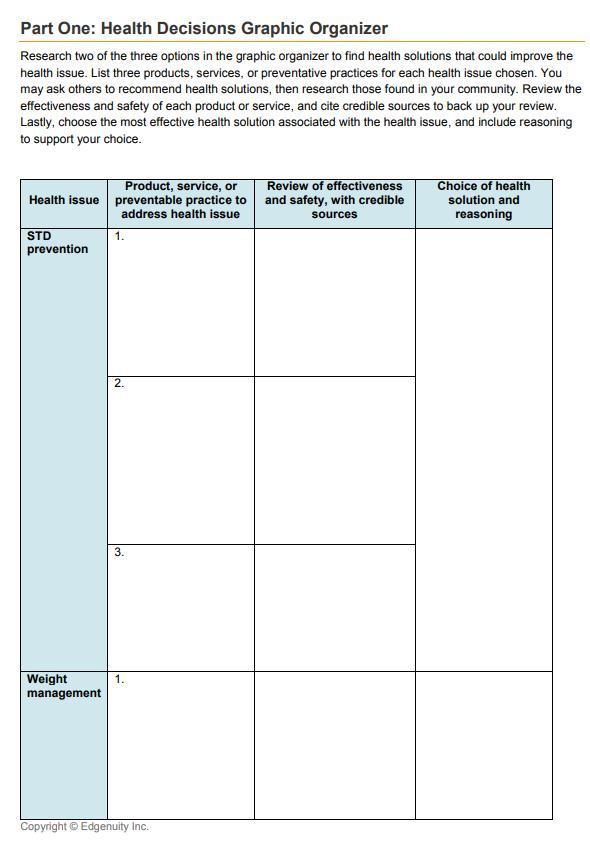 Part One: Health Decisions Graphic Organizer

Research two of the three options in the graphic organizer to find health solutions that could improve the health issue. List three products, services, or preventative practices for each health issue chosen. You may ask others to recommend health solutions, then research those found in your community. Review the effectiveness and safety of each product or service, and cite credible sources to back up your review. Lastly, choose the most effective health solution associated with the health issue, and include reasoning to support your choice.

| Health issue | Product, service, or preventable practice to address health issue | Review of effectiveness and safety, with credible sources | Choice of health solution and reasoning |
|---|---|---|---|
| STD prevention | 1. | | |
| | 2. | | |
| | 3. | | |
| Weight management | 1. | | |

Copyright © Edgenuity Inc.